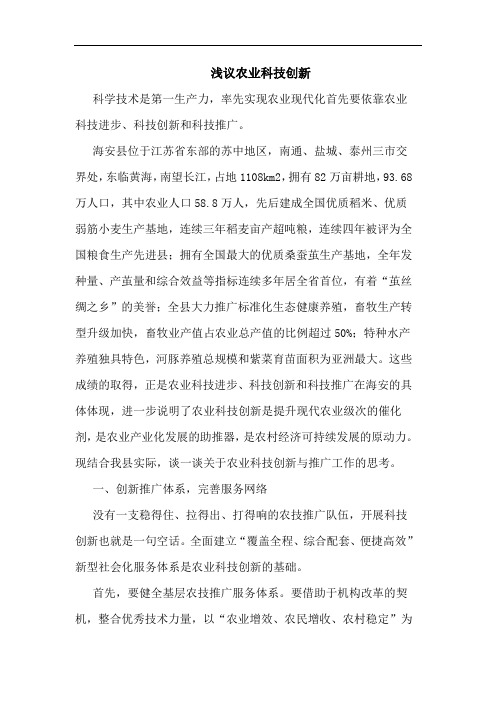 浅议农业科技创新

科学技术是第一生产力，率先实现农业现代化首先要依靠农业科技进步、科技创新和科技推广。

海安县位于江苏省东部的苏中地区，南通、盐城、泰州三市交界处，东临黄海，南望长江，占地1108km2，拥有82万亩耕地，93.68万人口，其中农业人口58.8万人，先后建成全国优质稻米、优质弱筋小麦生产基地，连续三年稻麦亩产超吨粮，连续四年被评为全国粮食生产先进县；拥有全国最大的优质桑蚕茧生产基地，全年发种量、产茧量和综合效益等指标连续多年居全省首位，有着“茧丝绸之乡”的美誉；全县大力推广标准化生态健康养殖，畜牧生产转型升级加快，畜牧业产值占农业总产值的比例超过50%；特种水产养殖独具特色，河豚养殖总规模和紫菜育苗面积为亚洲最大。这些成绩的取得，正是农业科技进步、科技创新和科技推广在海安的具体体现，进一步说明了农业科技创新是提升现代农业级次的催化剂，是农业产业化发展的助推器，是农村经济可持续发展的原动力。现结合我县实际，谈一谈关于农业科技创新与推广工作的思考。

一、创新推广体系，完善服务网络

没有一支稳得住、拉得出、打得响的农技推广队伍，开展科技创新也就是一句空话。全面建立“覆盖全程、综合配套、便捷高效”新型社会化服务体系是农业科技创新的基础。

首先，要健全基层农技推广服务体系。要借助于机构改革的契机，整合优秀技术力量，以“农业增效、农民增收、农村稳定”为